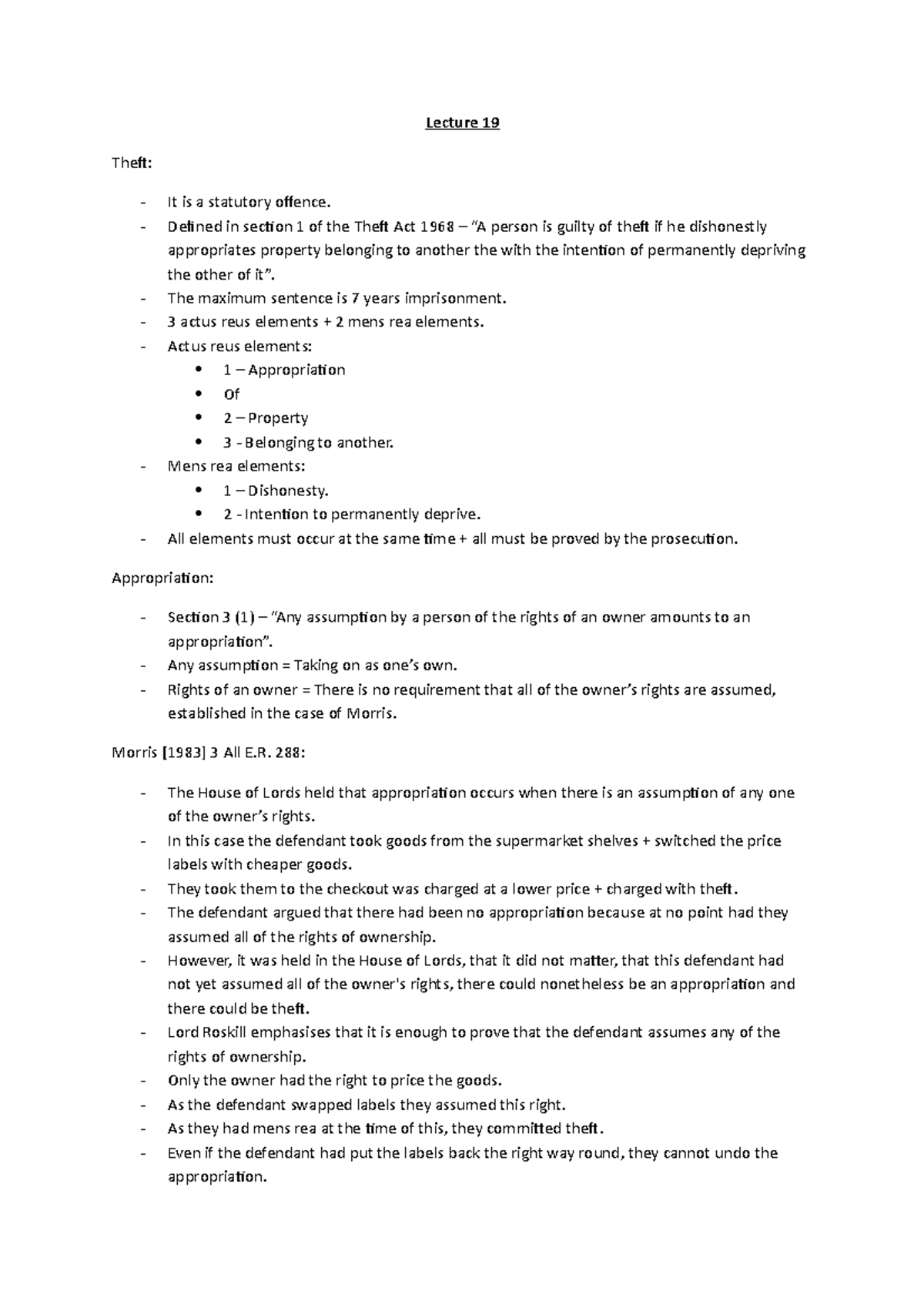 Lecture 19

Theft:

- It is a statutory offence.
- Defined in section 1 of the Theft Act 1968 – "A person is guilty of theft if he dishonestly appropriates property belonging to another the with the intention of permanently depriving the other of it".
- The maximum sentence is 7 years imprisonment.
- 3 actus reus elements + 2 mens rea elements.
- Actus reus elements:
  • 1 – Appropriation
  • Of
  • 2 – Property
  • 3 - Belonging to another.
- Mens rea elements:
  • 1 – Dishonesty.
  • 2 - Intention to permanently deprive.
- All elements must occur at the same time + all must be proved by the prosecution.

Appropriation:

- Section 3 (1) – "Any assumption by a person of the rights of an owner amounts to an appropriation".
- Any assumption = Taking on as one's own.
- Rights of an owner = There is no requirement that all of the owner's rights are assumed, established in the case of Morris.

Morris [1983] 3 All E.R. 288:

- The House of Lords held that appropriation occurs when there is an assumption of any one of the owner's rights.
- In this case the defendant took goods from the supermarket shelves + switched the price labels with cheaper goods.
- They took them to the checkout was charged at a lower price + charged with theft.
- The defendant argued that there had been no appropriation because at no point had they assumed all of the rights of ownership.
- However, it was held in the House of Lords, that it did not matter, that this defendant had not yet assumed all of the owner's rights, there could nonetheless be an appropriation and there could be theft.
- Lord Roskill emphasises that it is enough to prove that the defendant assumes any of the rights of ownership.
- Only the owner had the right to price the goods.
- As the defendant swapped labels they assumed this right.
- As they had mens rea at the time of this, they committed theft.
- Even if the defendant had put the labels back the right way round, they cannot undo the appropriation.